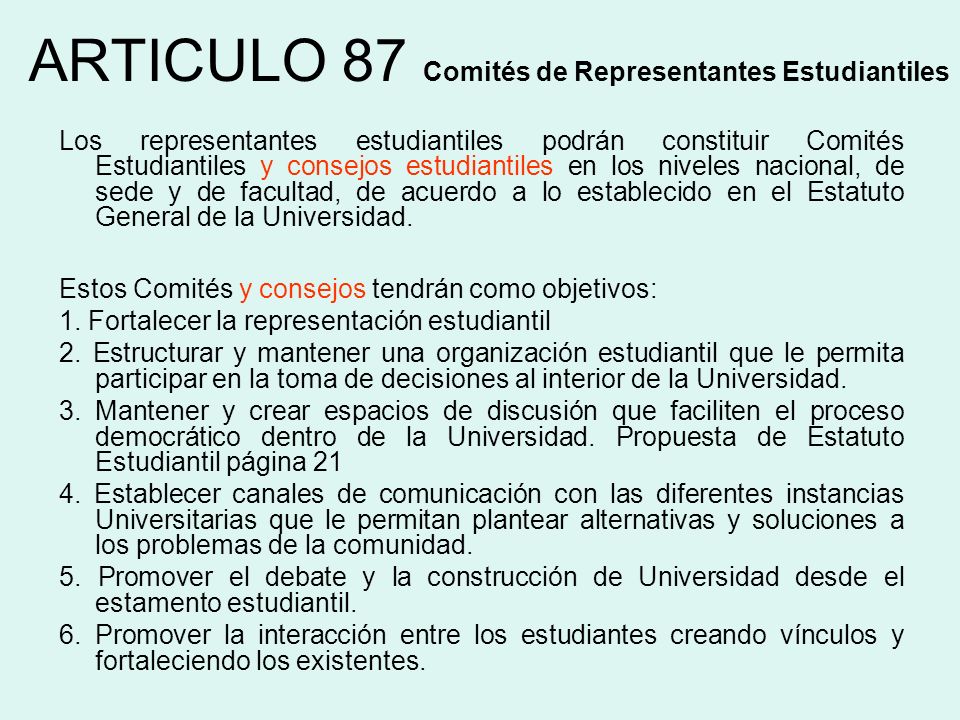 ARTICULO 87 Comités de Representantes Estudiantiles

Los representantes estudiantiles podrán constituir Comités Estudiantiles y consejos estudiantiles en los niveles nacional, de sede y de facultad, de acuerdo a lo establecido en el Estatuto General de la Universidad.

Estos Comités y consejos tendrán como objetivos:
1. Fortalecer la representación estudiantil
2. Estructurar y mantener una organización estudiantil que le permita participar en la toma de decisiones al interior de la Universidad.
3. Mantener y crear espacios de discusión que faciliten el proceso democrático dentro de la Universidad. Propuesta de Estatuto Estudiantil página 21
4. Establecer canales de comunicación con las diferentes instancias Universitarias que le permitan plantear alternativas y soluciones a los problemas de la comunidad.
5. Promover el debate y la construcción de Universidad desde el estamento estudiantil.
6. Promover la interacción entre los estudiantes creando vínculos y fortaleciendo los existentes.